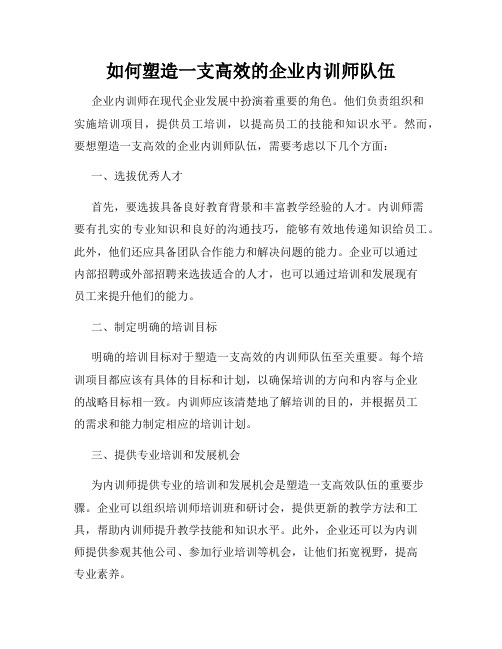 如何塑造一支高效的企业内训师队伍

企业内训师在现代企业发展中扮演着重要的角色。他们负责组织和实施培训项目，提供员工培训，以提高员工的技能和知识水平。然而，要想塑造一支高效的企业内训师队伍，需要考虑以下几个方面：

一、选拔优秀人才

首先，要选拔具备良好教育背景和丰富教学经验的人才。内训师需要有扎实的专业知识和良好的沟通技巧，能够有效地传递知识给员工。此外，他们还应具备团队合作能力和解决问题的能力。企业可以通过内部招聘或外部招聘来选拔适合的人才，也可以通过培训和发展现有员工来提升他们的能力。

二、制定明确的培训目标

明确的培训目标对于塑造一支高效的内训师队伍至关重要。每个培训项目都应该有具体的目标和计划，以确保培训的方向和内容与企业的战略目标相一致。内训师应该清楚地了解培训的目的，并根据员工的需求和能力制定相应的培训计划。

三、提供专业培训和发展机会

为内训师提供专业的培训和发展机会是塑造一支高效队伍的重要步骤。企业可以组织培训师培训班和研讨会，提供更新的教学方法和工具，帮助内训师提升教学技能和知识水平。此外，企业还可以为内训师提供参观其他公司、参加行业培训等机会，让他们拓宽视野，提高专业素养。